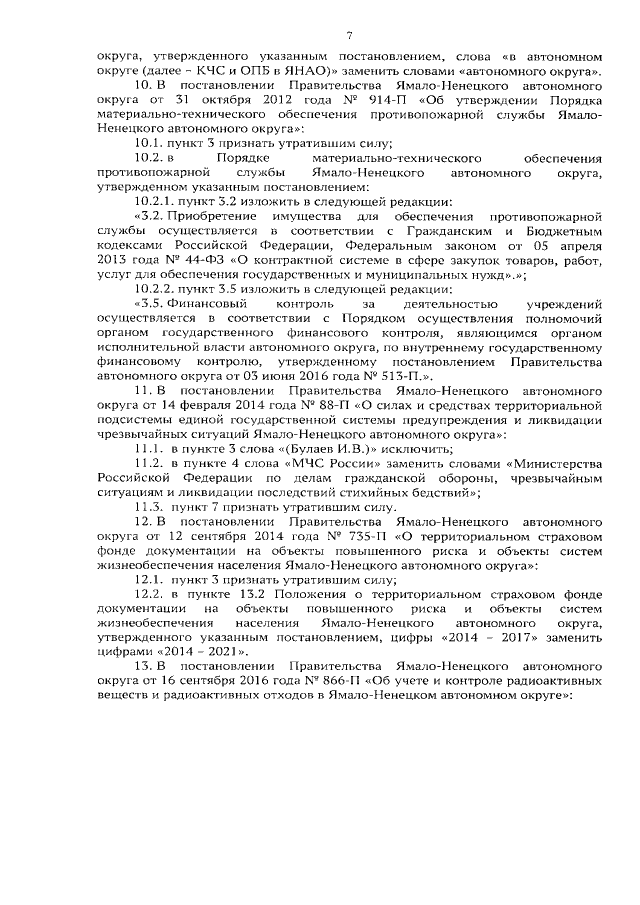 7

округа, утвержденного указанным постановлением, слова «в автономном округе (далее – КЧС и ОПБ в ЯНАО)» заменить словами «автономного округа».

10. В постановлении Правительства Ямало-Ненецкого автономного округа от 31 октября 2012 года № 914-П «Об утверждении Порядка материально-технического обеспечения противопожарной службы Ямало-Ненецкого автономного округа»:

10.1. пункт 3 признать утратившим силу;

10.2. в Порядке материально-технического обеспечения противопожарной службы Ямало-Ненецкого автономного округа, утвержденном указанным постановлением:

10.2.1. пункт 3.2 изложить в следующей редакции:

«3.2. Приобретение имущества для обеспечения противопожарной службы осуществляется в соответствии с Гражданским и Бюджетным кодексами Российской Федерации, Федеральным законом от 05 апреля 2013 года № 44-ФЗ «О контрактной системе в сфере закупок товаров, работ, услуг для обеспечения государственных и муниципальных нужд».»;

10.2.2. пункт 3.5 изложить в следующей редакции:

«3.5. Финансовый контроль за деятельностью учреждений осуществляется в соответствии с Порядком осуществления полномочий органом государственного финансового контроля, являющимся органом исполнительной власти автономного округа, по внутреннему государственному финансовому контролю, утвержденному постановлением Правительства автономного округа от 03 июня 2016 года № 513-П.».

11. В постановлении Правительства Ямало-Ненецкого автономного округа от 14 февраля 2014 года № 88-П «О силах и средствах территориальной подсистемы единой государственной системы предупреждения и ликвидации чрезвычайных ситуаций Ямало-Ненецкого автономного округа»:

11.1. в пункте 3 слова «(Булаев И.В.)» исключить;

11.2. в пункте 4 слова «МЧС России» заменить словами «Министерства Российской Федерации по делам гражданской обороны, чрезвычайным ситуациям и ликвидации последствий стихийных бедствий»;

11.3. пункт 7 признать утратившим силу.

12. В постановлении Правительства Ямало-Ненецкого автономного округа от 12 сентября 2014 года № 735-П «О территориальном страховом фонде документации на объекты повышенного риска и объекты систем жизнеобеспечения населения Ямало-Ненецкого автономного округа»:

12.1. пункт 3 признать утратившим силу;

12.2. в пункте 13.2 Положения о территориальном страховом фонде документации на объекты повышенного риска и объекты систем жизнеобеспечения населения Ямало-Ненецкого автономного округа, утвержденного указанным постановлением, цифры «2014 – 2017» заменить цифрами «2014 – 2021».

13. В постановлении Правительства Ямало-Ненецкого автономного округа от 16 сентября 2016 года № 866-П «Об учете и контроле радиоактивных веществ и радиоактивных отходов в Ямало-Ненецком автономном округе»: